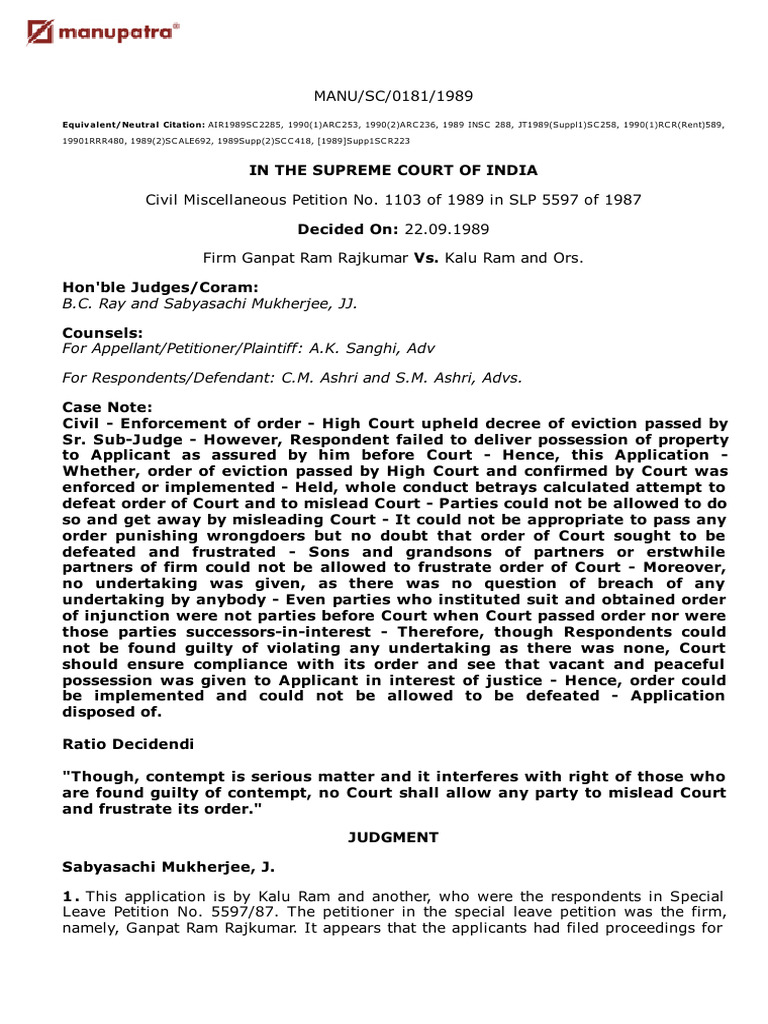 manupatra®

MANU/SC/0181/1989

Equivalent/Neutral Citation: AIR1989SC2285, 1990(1)ARC253, 1990(2)ARC236, 1989 INSC 288, JT1989(Suppl1)SC258, 1990(1)RCR(Rent)589, 19901RRR480, 1989(2)SCALE692, 1989Supp(2)SCC418, [1989]Supp1SCR223

IN THE SUPREME COURT OF INDIA

Civil Miscellaneous Petition No. 1103 of 1989 in SLP 5597 of 1987

Decided On: 22.09.1989

Firm Ganpat Ram Rajkumar Vs. Kalu Ram and Ors.

Hon'ble Judges/Coram:
B.C. Ray and Sabyasachi Mukherjee, JJ.

Counsels:
For Appellant/Petitioner/Plaintiff: A.K. Sanghi, Adv

For Respondents/Defendant: C.M. Ashri and S.M. Ashri, Advs.

Case Note:
Civil - Enforcement of order - High Court upheld decree of eviction passed by Sr. Sub-Judge - However, Respondent failed to deliver possession of property to Applicant as assured by him before Court - Hence, this Application - Whether, order of eviction passed by High Court and confirmed by Court was enforced or implemented - Held, whole conduct betrays calculated attempt to defeat order of Court and to mislead Court - Parties could not be allowed to do so and get away by misleading Court - It could not be appropriate to pass any order punishing wrongdoers but no doubt that order of Court sought to be defeated and frustrated - Sons and grandsons of partners or erstwhile partners of firm could not be allowed to frustrate order of Court - Moreover, no undertaking was given, as there was no question of breach of any undertaking by anybody - Even parties who instituted suit and obtained order of injunction were not parties before Court when Court passed order nor were those parties successors-in-interest - Therefore, though Respondents could not be found guilty of violating any undertaking as there was none, Court should ensure compliance with its order and see that vacant and peaceful possession was given to Applicant in interest of justice - Hence, order could be implemented and could not be allowed to be defeated - Application disposed of.

Ratio Decidendi

"Though, contempt is serious matter and it interferes with right of those who are found guilty of contempt, no Court shall allow any party to mislead Court and frustrate its order."

JUDGMENT

Sabyasachi Mukherjee, J.

1. This application is by Kalu Ram and another, who were the respondents in Special Leave Petition No. 5597/87. The petitioner in the special leave petition was the firm, namely, Ganpat Ram Rajkumar. It appears that the applicants had filed proceedings for